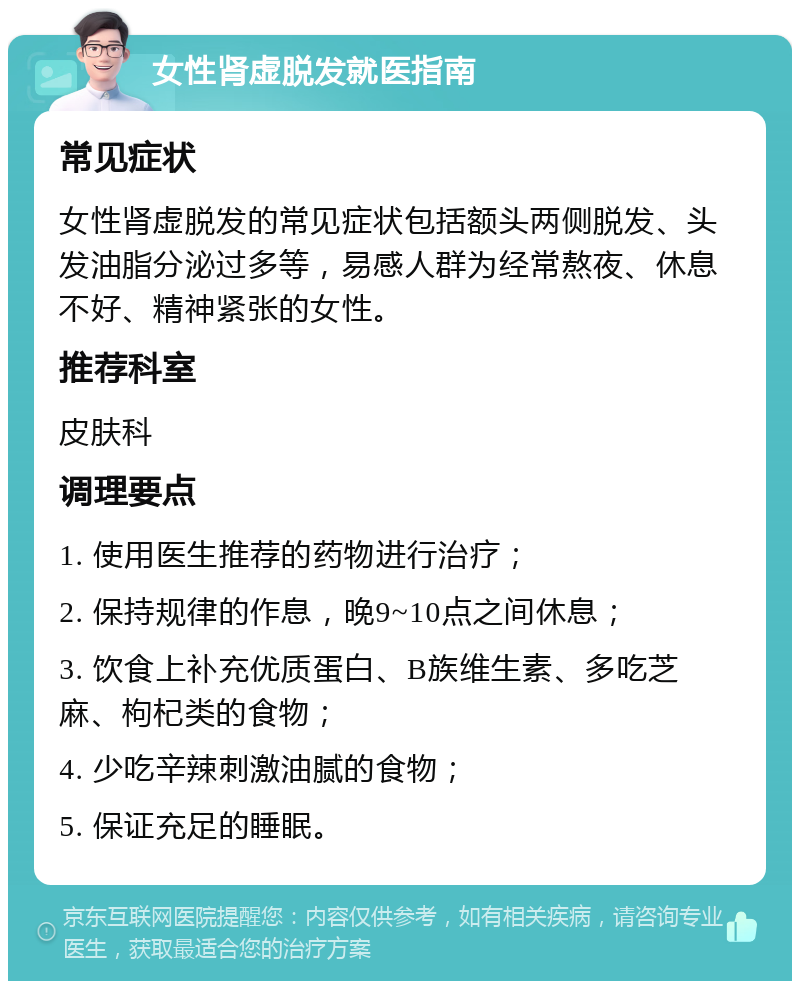 女性肾虚脱发就医指南

常见症状

女性肾虚脱发的常见症状包括额头两侧脱发、头发油脂分泌过多等，易感人群为经常熬夜、休息不好、精神紧张的女性。

推荐科室

皮肤科

调理要点

1. 使用医生推荐的药物进行治疗；

2. 保持规律的作息，晚9~10点之间休息；

3. 饮食上补充优质蛋白、B族维生素、多吃芝麻、枸杞类的食物；

4. 少吃辛辣刺激油腻的食物；

5. 保证充足的睡眠。

京东互联网医院提醒您：内容仅供参考，如有相关疾病，请咨询专业医生，获取最适合您的治疗方案